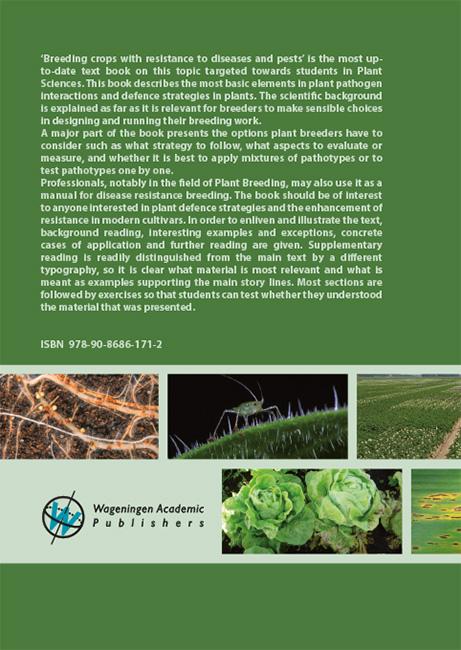 'Breeding crops with resistance to diseases and pests' is the most up-to-date text book on this topic targeted towards students in Plant Sciences. This book describes the most basic elements in plant pathogen interactions and defence strategies in plants. The scientific background is explained as far as it is relevant for breeders to make sensible choices in designing and running their breeding work.
A major part of the book presents the options plant breeders have to consider such as what strategy to follow, what aspects to evaluate or measure, and whether it is best to apply mixtures of pathotypes or to test pathotypes one by one.
Professionals, notably in the field of Plant Breeding, may also use it as a manual for disease resistance breeding. The book should be of interest to anyone interested in plant defence strategies and the enhancement of resistance in modern cultivars. In order to enliven and illustrate the text, background reading, interesting examples and exceptions, concrete cases of application and further reading are given. Supplementary reading is readily distinguished from the main text by a different typography, so it is clear what material is most relevant and what is meant as examples supporting the main story lines. Most sections are followed by exercises so that students can test whether they understood the material that was presented.

ISBN 978-90-8686-171-2

Wageningen Academic Publishers